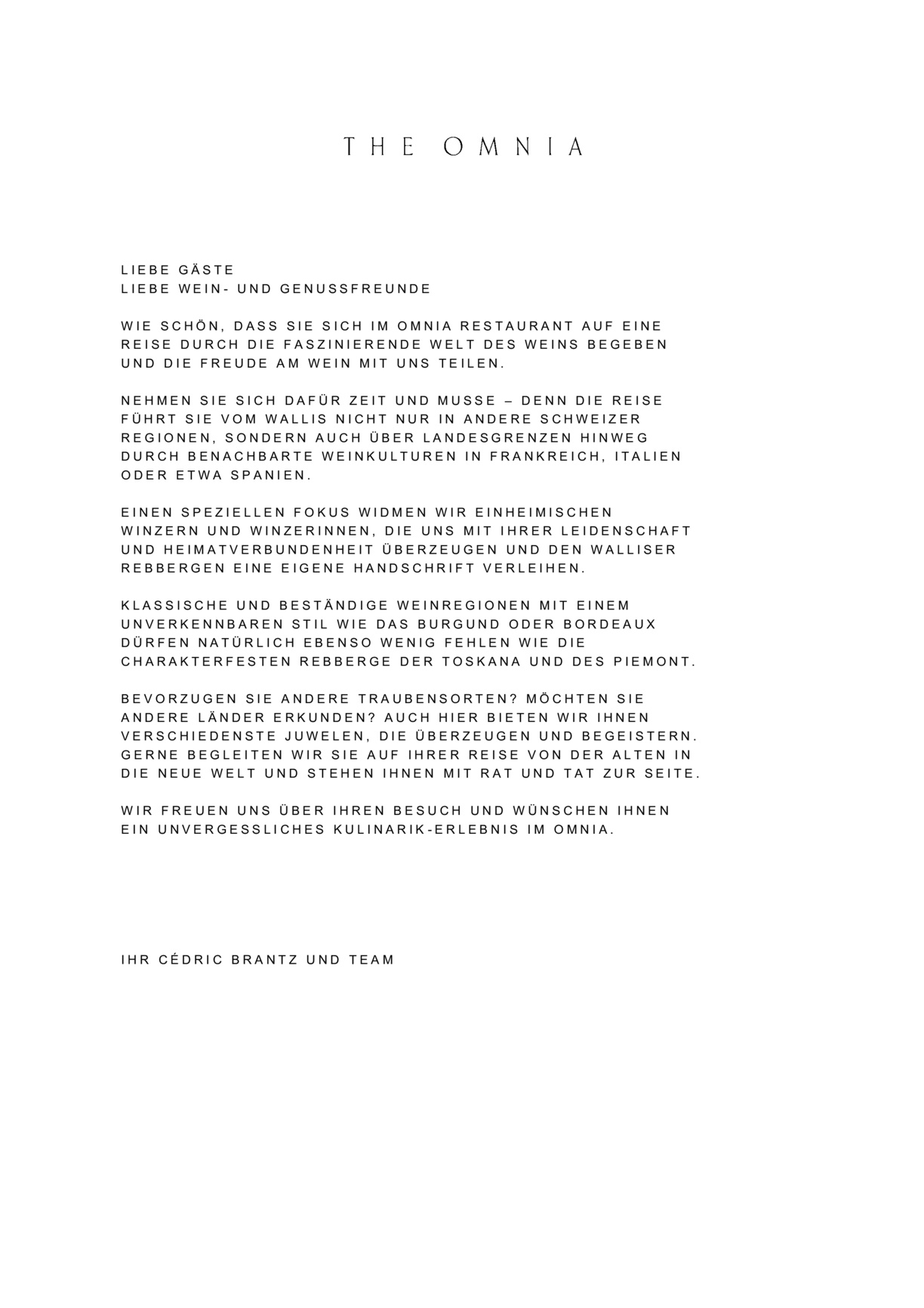 THE OMNIA

LIEBE GÄSTE
LIEBE WEIN- UND GENUSSFREUNDE

WIE SCHÖN, DASS SIE SICH IM OMNIA RESTAURANT AUF EINE REISE DURCH DIE FASZINIERENDE WELT DES WEINS BEGEBEN UND DIE FREUDE AM WEIN MIT UNS TEILEN.

NEHMEN SIE SICH DAFÜR ZEIT UND MUSSE – DENN DIE REISE FÜHRT SIE VOM WALLIS NICHT NUR IN ANDERE SCHWEIZER REGIONEN, SONDERN AUCH ÜBER LANDESGRENZEN HINWEG DURCH BENACHBARTE WEINKULTUREN IN FRANKREICH, ITALIEN ODER ETWA SPANIEN.

EINEN SPEZIELLEN FOKUS WIDMEN WIR EINHEIMISCHEN WINZERN UND WINZERINNEN, DIE UNS MIT IHRER LEIDENSCHAFT UND HEIMATVERBUNDENHEIT ÜBERZEUGEN UND DEN WALLISER REBBERGEN EINE EIGENE HANDSCHRIFT VERLEIHEN.

KLASSISCHE UND BESTÄNDIGE WEINREGIONEN MIT EINEM UNVERKENNBAREN STIL WIE DAS BURGUND ODER BORDEAUX DÜRFEN NATÜRLICH EBENSO WENIG FEHLEN WIE DIE CHARAKTERFESTEN REBBERGE DER TOSKANA UND DES PIEMONT.

BEVORZUGEN SIE ANDERE TRAUBENSORTEN? MÖCHTEN SIE ANDERE LÄNDER ERKUNDEN? AUCH HIER BIETEN WIR IHNEN VERSCHIEDENSTE JUWELEN, DIE ÜBERZEUGEN UND BEGEISTERN. GERNE BEGLEITEN WIR SIE AUF IHRER REISE VON DER ALTEN IN DIE NEUE WELT UND STEHEN IHNEN MIT RAT UND TAT ZUR SEITE.

WIR FREUEN UNS ÜBER IHREN BESUCH UND WÜNSCHEN IHNEN EIN UNVERGESSLICHES KULINARIK-ERLEBNIS IM OMNIA.

IHR CÉDRIC BRANTZ UND TEAM